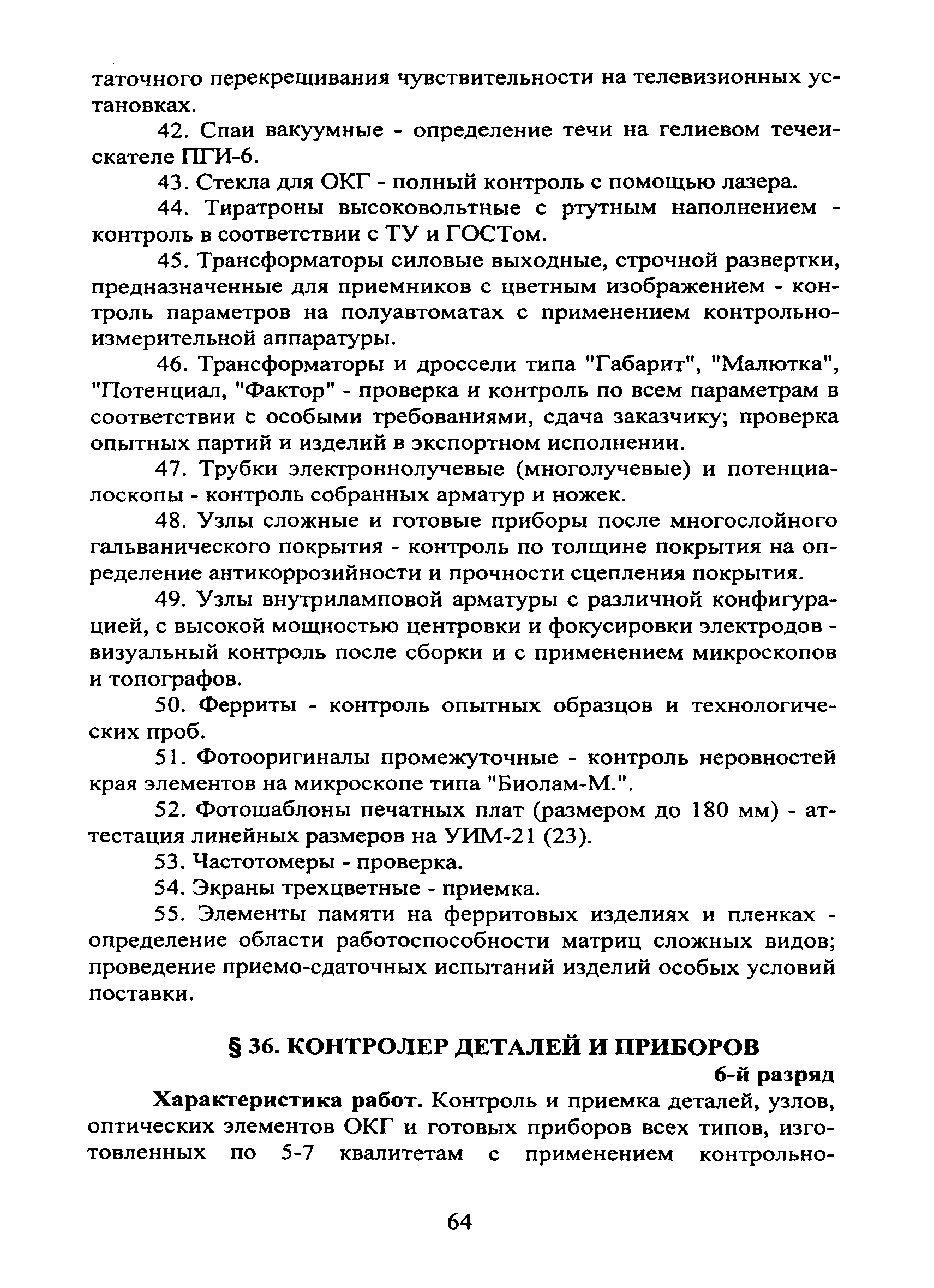 таточного перекрещивания чувствительности на телевизионных установках.

42. Спаи вакуумные - определение течи на гелиевом течеискателе ПГИ-6.

43. Стекла для ОКГ - полный контроль с помощью лазера.

44. Тиратроны высоковольтные с ртутным наполнением - контроль в соответствии с ТУ и ГОСТом.

45. Трансформаторы силовые выходные, строчной развертки, предназначенные для приемников с цветным изображением - контроль параметров на полуавтоматах с применением контрольно-измерительной аппаратуры.

46. Трансформаторы и дроссели типа "Габарит", "Малютка", "Потенциал, "Фактор" - проверка и контроль по всем параметрам в соответствии с особыми требованиями, сдача заказчику; проверка опытных партий и изделий в экспортном исполнении.

47. Трубки электроннолучевые (многолучевые) и потенциалоскопы - контроль собранных арматур и ножек.

48. Узлы сложные и готовые приборы после многослойного гальванического покрытия - контроль по толщине покрытия на определение антикоррозийности и прочности сцепления покрытия.

49. Узлы внутриламповой арматуры с различной конфигурацией, с высокой мощностью центровки и фокусировки электродов - визуальный контроль после сборки и с применением микроскопов и топографов.

50. Ферриты - контроль опытных образцов и технологических проб.

51. Фотооригиналы промежуточные - контроль неровностей края элементов на микроскопе типа "Биолам-М.".

52. Фотошаблоны печатных плат (размером до 180 мм) - аттестация линейных размеров на УИМ-21 (23).

53. Частотомеры - проверка.

54. Экраны трехцветные - приемка.

55. Элементы памяти на ферритовых изделиях и пленках - определение области работоспособности матриц сложных видов; проведение приемо-сдаточных испытаний изделий особых условий поставки.

§ 36. КОНТРОЛЕР ДЕТАЛЕЙ И ПРИБОРОВ

6-й разряд

Характеристика работ. Контроль и приемка деталей, узлов, оптических элементов ОКГ и готовых приборов всех типов, изготовленных по 5-7 квалитетам с применением контрольно-

64